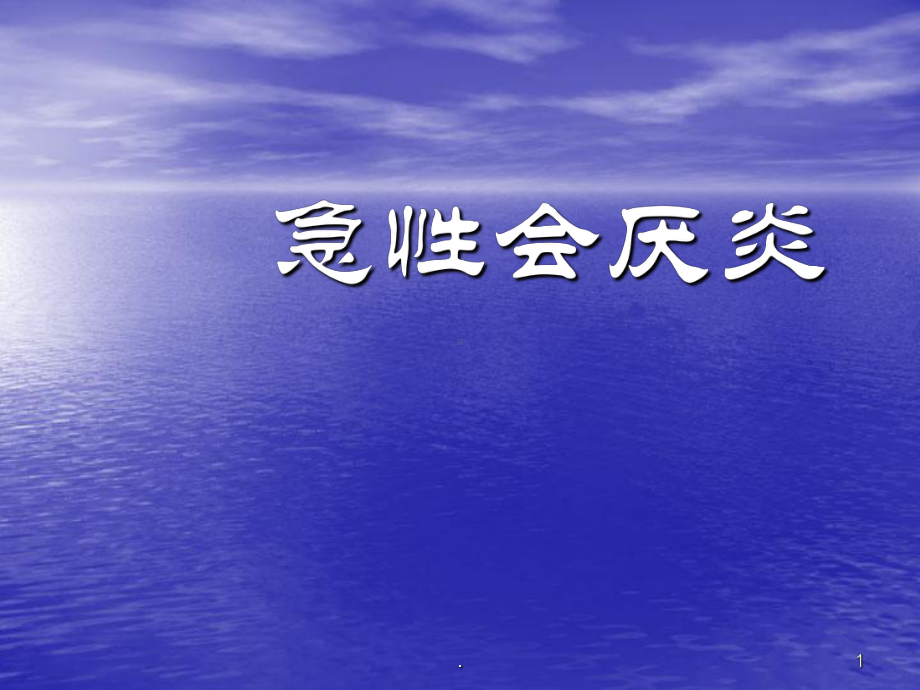 急性会厌炎

.

1